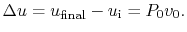 $\Delta u = u_{\text{final}} - u_{\text{i}} = P_0 v_0.$